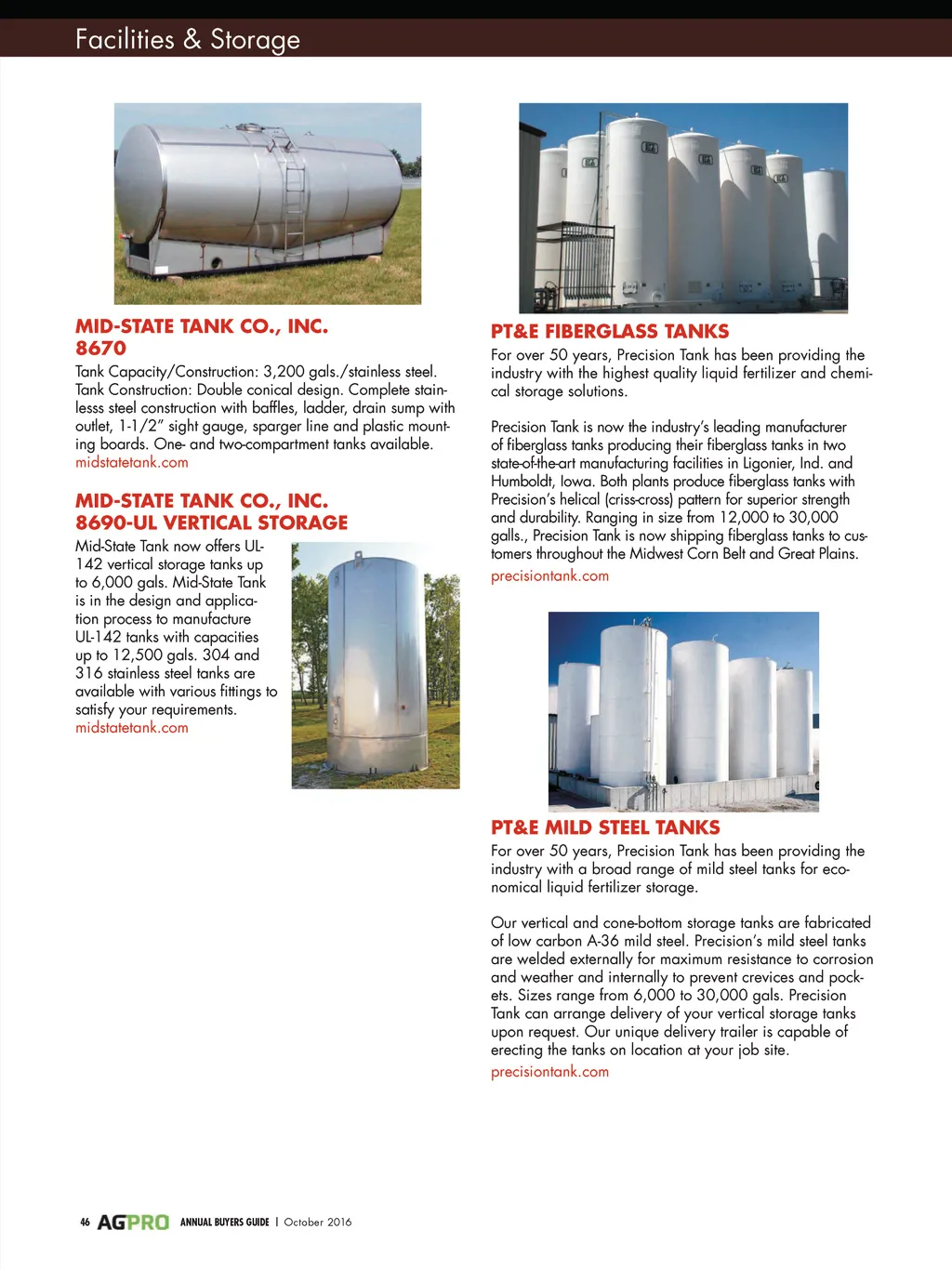 Facilities & Storage

MID-STATE TANK CO., INC. 8670

Tank Capacity/Construction: 3,200 gals./stainless steel. Tank Construction: Double conical design. Complete stainlesss steel construction with baffles, ladder, drain sump with outlet, 1-1/2" sight gauge, sparger line and plastic mounting boards. One- and two-compartment tanks available.
midstatetank.com

MID-STATE TANK CO., INC. 8690-UL VERTICAL STORAGE

Mid-State Tank now offers UL-142 vertical storage tanks up to 6,000 gals. Mid-State Tank is in the design and application process to manufacture UL-142 tanks with capacities up to 12,500 gals. 304 and 316 stainless steel tanks are available with various fittings to satisfy your requirements.
midstatetank.com

PT&E FIBERGLASS TANKS

For over 50 years, Precision Tank has been providing the industry with the highest quality liquid fertilizer and chemical storage solutions.

Precision Tank is now the industry's leading manufacturer of fiberglass tanks producing their fiberglass tanks in two state-of-the-art manufacturing facilities in Ligonier, Ind. and Humboldt, Iowa. Both plants produce fiberglass tanks with Precision's helical (criss-cross) pattern for superior strength and durability. Ranging in size from 12,000 to 30,000 galls., Precision Tank is now shipping fiberglass tanks to customers throughout the Midwest Corn Belt and Great Plains.
precisiontank.com

PT&E MILD STEEL TANKS

For over 50 years, Precision Tank has been providing the industry with a broad range of mild steel tanks for economical liquid fertilizer storage.

Our vertical and cone-bottom storage tanks are fabricated of low carbon A-36 mild steel. Precision's mild steel tanks are welded externally for maximum resistance to corrosion and weather and internally to prevent crevices and pockets. Sizes range from 6,000 to 30,000 gals. Precision Tank can arrange delivery of your vertical storage tanks upon request. Our unique delivery trailer is capable of erecting the tanks on location at your job site.
precisiontank.com

46 AGPRO ANNUAL BUYERS GUIDE | October 2016